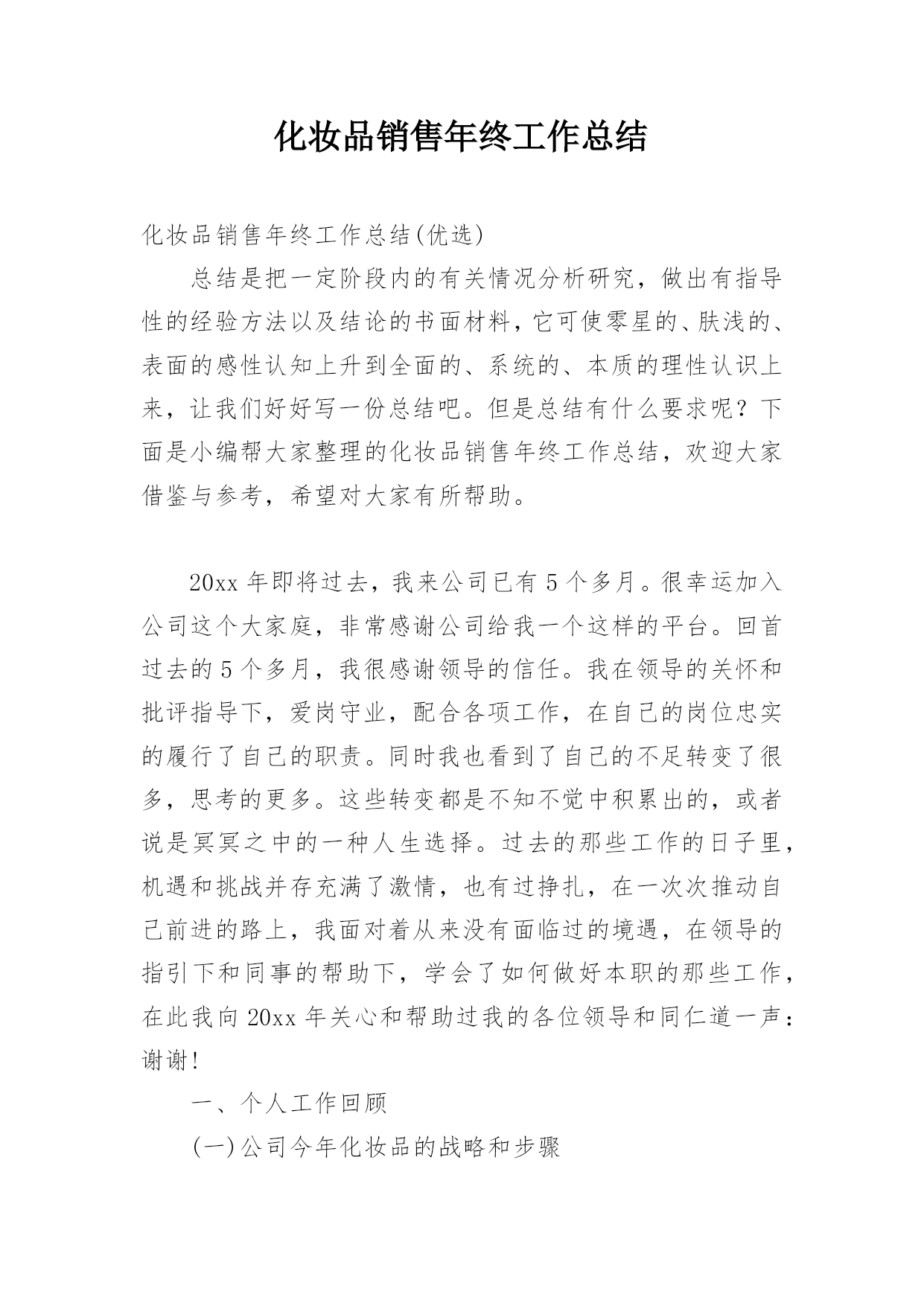 化妆品销售年终工作总结

化妆品销售年终工作总结(优选)

总结是把一定阶段内的有关情况分析研究，做出有指导性的经验方法以及结论的书面材料，它可使零星的、肤浅的、表面的感性认知上升到全面的、系统的、本质的理性认识上来，让我们好好写一份总结吧。但是总结有什么要求呢？下面是小编帮大家整理的化妆品销售年终工作总结，欢迎大家借鉴与参考，希望对大家有所帮助。

20xx 年即将过去，我来公司已有 5 个多月。很幸运加入公司这个大家庭，非常感谢公司给我一个这样的平台。回首过去的 5 个多月，我很感谢领导的信任。我在领导的关怀和批评指导下，爱岗守业，配合各项工作，在自己的岗位忠实的履行了自己的职责。同时我也看到了自己的不足转变了很多，思考的更多。这些转变都是不知不觉中积累出的，或者说是冥冥之中的一种人生选择。过去的那些工作的日子里，机遇和挑战并存充满了激情，也有过挣扎，在一次次推动自己前进的路上，我面对着从来没有面临过的境遇，在领导的指引下和同事的帮助下，学会了如何做好本职的那些工作，在此我向 20xx 年关心和帮助过我的各位领导和同仁道一声：谢谢!

一、个人工作回顾

(一)公司今年化妆品的战略和步骤